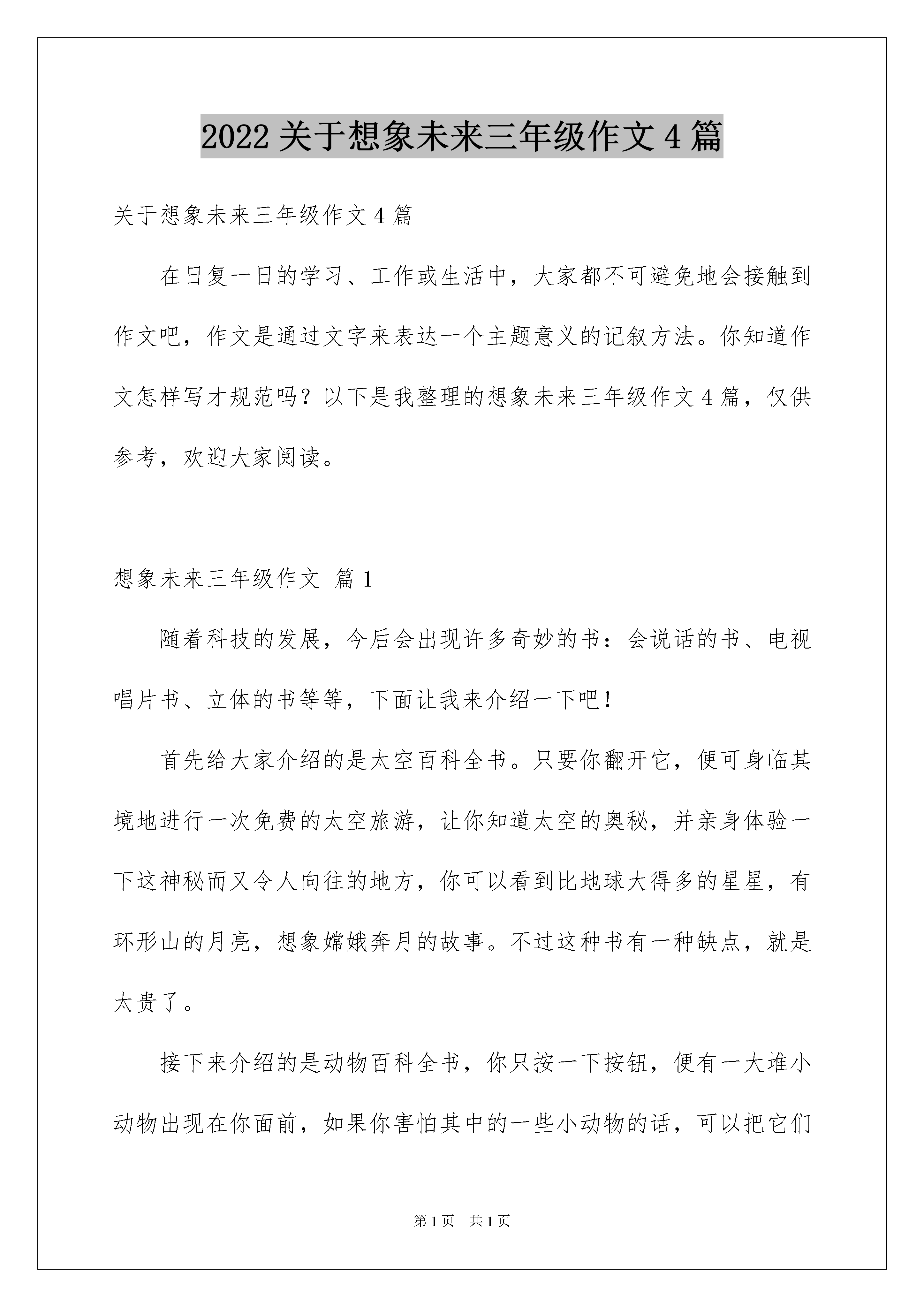 2022 关于想象未来三年级作文 4 篇

关于想象未来三年级作文 4 篇

在日复一日的学习、工作或生活中，大家都不可避免地会接触到作文吧，作文是通过文字来表达一个主题意义的记叙方法。你知道作文怎样写才规范吗？以下是我整理的想象未来三年级作文 4 篇，仅供参考，欢迎大家阅读。

想象未来三年级作文 篇 1

随着科技的发展，今后会出现许多奇妙的书：会说话的书、电视唱片书、立体的书等等，下面让我来介绍一下吧！

首先给大家介绍的是太空百科全书。只要你翻开它，便可身临其境地进行一次免费的太空旅游，让你知道太空的奥秘，并亲身体验一下这神秘而又令人向往的地方，你可以看到比地球大得多的星星，有环形山的月亮，想象嫦娥奔月的故事。不过这种书有一种缺点，就是太贵了。

接下来介绍的是动物百科全书，你只按一下按钮，便有一大堆小动物出现在你面前，如果你害怕其中的一些小动物的话，可以把它们

第 1 页 共 1 页